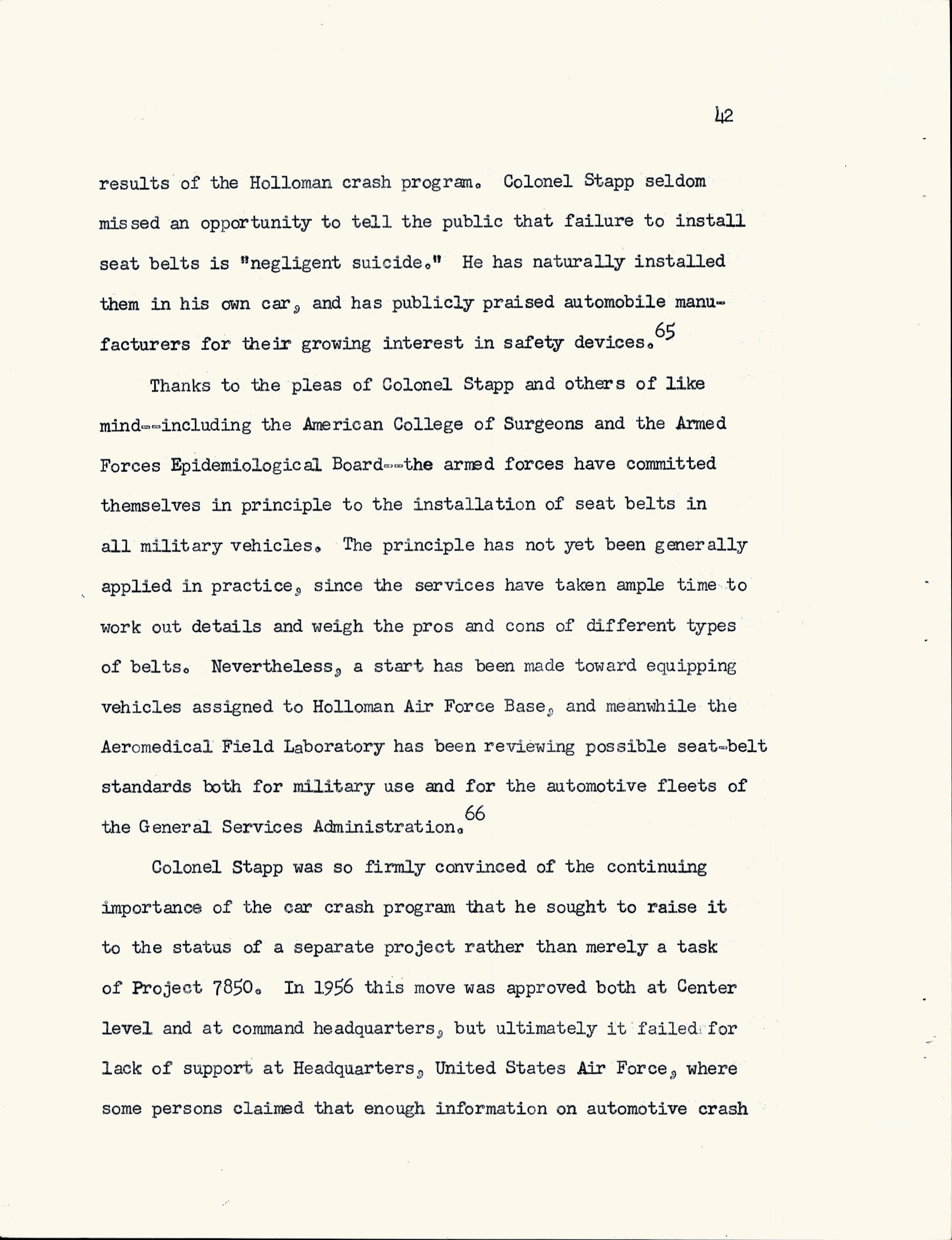 42

results of the Holloman crash program. Colonel Stapp seldom missed an opportunity to tell the public that failure to install seat belts is "negligent suicide." He has naturally installed them in his own car, and has publicly praised automobile manufacturers for their growing interest in safety devices.$^{65}$

Thanks to the pleas of Colonel Stapp and others of like mind--including the American College of Surgeons and the Armed Forces Epidemiological Board--the armed forces have committed themselves in principle to the installation of seat belts in all military vehicles. The principle has not yet been generally applied in practice, since the services have taken ample time to work out details and weigh the pros and cons of different types of belts. Nevertheless, a start has been made toward equipping vehicles assigned to Holloman Air Force Base, and meanwhile the Aeromedical Field Laboratory has been reviewing possible seat-belt standards both for military use and for the automotive fleets of the General Services Administration.$^{66}$

Colonel Stapp was so firmly convinced of the continuing importance of the car crash program that he sought to raise it to the status of a separate project rather than merely a task of Project 7850. In 1956 this move was approved both at Center level and at command headquarters, but ultimately it failed for lack of support at Headquarters, United States Air Force, where some persons claimed that enough information on automotive crash